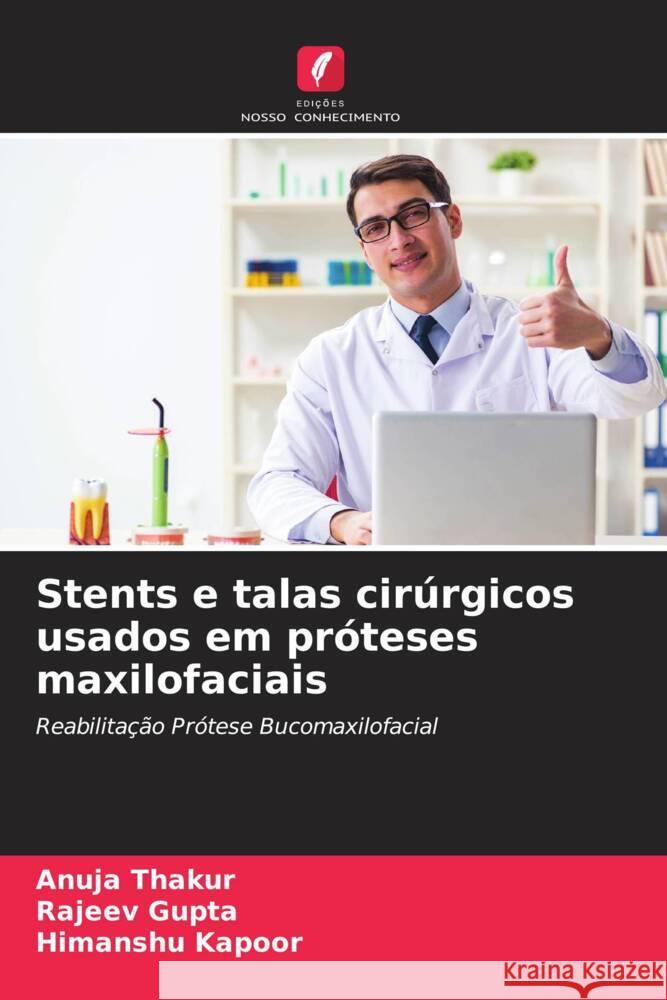 EDIÇÕES
NOSSO CONHECIMENTO

Stents e talas cirúrgicos usados em próteses maxilofaciais

Reabilitação Prótese Bucomaxilofacial

Anuja Thakur
Rajeev Gupta
Himanshu Kapoor